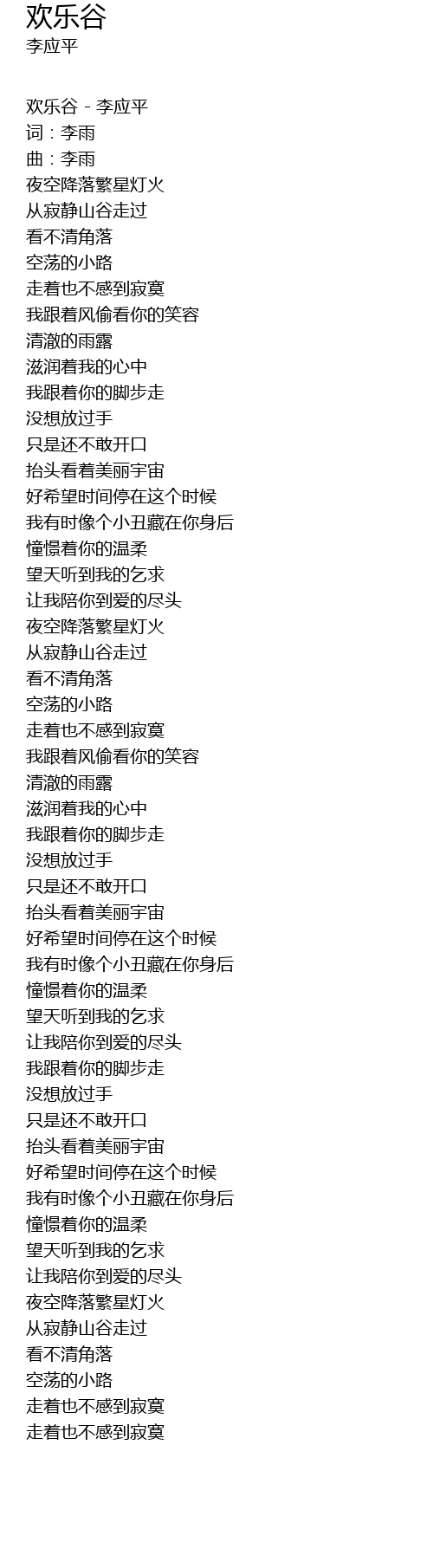 欢乐谷
李应平

欢乐谷 - 李应平
词：李雨
曲：李雨
夜空降落繁星灯火
从寂静山谷走过
看不清角落
空荡的小路
走着也不感到寂寞
我跟着风偷看你的笑容
清澈的雨露
滋润着我的心中
我跟着你的脚步走
没想放过手
只是还不敢开口
抬头看着美丽宇宙
好希望时间停在这个时候
我有时像个小丑藏在你身后
憧憬着你的温柔
望天听到我的乞求
让我陪你到爱的尽头
夜空降落繁星灯火
从寂静山谷走过
看不清角落
空荡的小路
走着也不感到寂寞
我跟着风偷看你的笑容
清澈的雨露
滋润着我的心中
我跟着你的脚步走
没想放过手
只是还不敢开口
抬头看着美丽宇宙
好希望时间停在这个时候
我有时像个小丑藏在你身后
憧憬着你的温柔
望天听到我的乞求
让我陪你到爱的尽头
我跟着你的脚步走
没想放过手
只是还不敢开口
抬头看着美丽宇宙
好希望时间停在这个时候
我有时像个小丑藏在你身后
憧憬着你的温柔
望天听到我的乞求
让我陪你到爱的尽头
夜空降落繁星灯火
从寂静山谷走过
看不清角落
空荡的小路
走着也不感到寂寞
走着也不感到寂寞